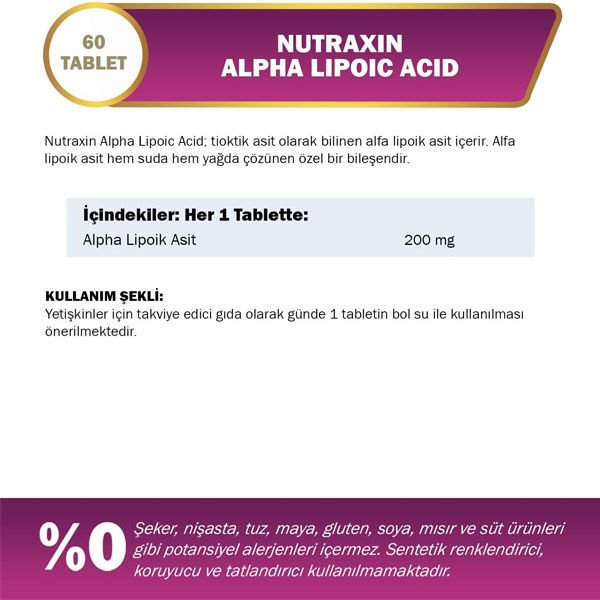 60
TABLET

NUTRAXIN
ALPHA LIPOIC ACID

Nutraxin Alpha Lipoic Acid; tioktik asit olarak bilinen alfa lipoik asit içerir. Alfa lipoik asit hem suda hem yağda çözünen özel bir bileşendir.

İçindekiler: Her 1 Tablette:
Alpha Lipoik Asit 200 mg

KULLANIM ŞEKLİ:
Yetişkinler için takviye edici gıda olarak günde 1 tabletin bol su ile kullanılması önerilmektedir.

%0 Şeker, nişasta, tuz, maya, gluten, soya, mısır ve süt ürünleri gibi potansiyel alerjenleri içermez. Sentetik renklendirici, koruyucu ve tatlandırıcı kullanılmamaktadır.